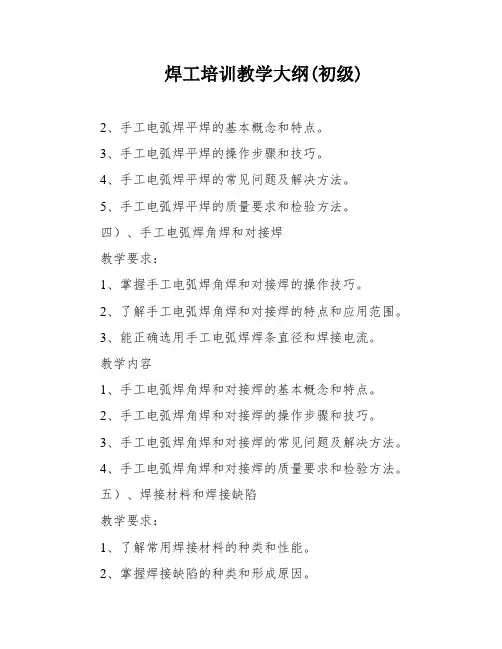 焊工培训教学大纲(初级)

2、手工电弧焊平焊的基本概念和特点。

3、手工电弧焊平焊的操作步骤和技巧。

4、手工电弧焊平焊的常见问题及解决方法。

5、手工电弧焊平焊的质量要求和检验方法。

四）、手工电弧焊角焊和对接焊

教学要求：

1、掌握手工电弧焊角焊和对接焊的操作技巧。

2、了解手工电弧焊角焊和对接焊的特点和应用范围。

3、能正确选用手工电弧焊焊条直径和焊接电流。

教学内容

1、手工电弧焊角焊和对接焊的基本概念和特点。

2、手工电弧焊角焊和对接焊的操作步骤和技巧。

3、手工电弧焊角焊和对接焊的常见问题及解决方法。

4、手工电弧焊角焊和对接焊的质量要求和检验方法。

五）、焊接材料和焊接缺陷

教学要求：

1、了解常用焊接材料的种类和性能。

2、掌握焊接缺陷的种类和形成原因。